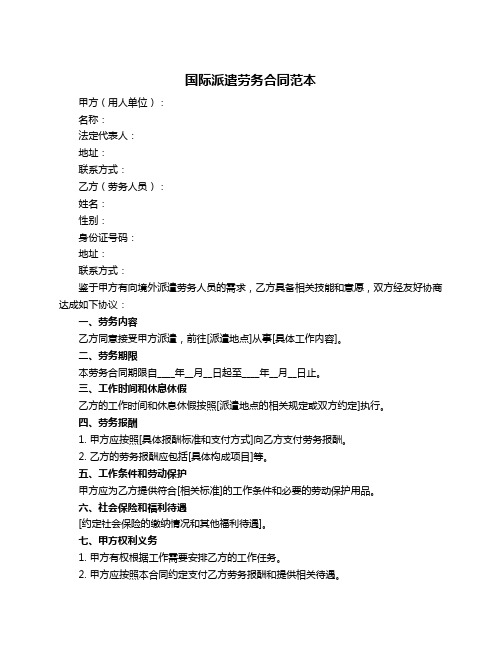 国际派遣劳务合同范本

甲方（用人单位）：

名称：

法定代表人：

地址：

联系方式：

乙方（劳务人员）：

姓名：

性别：

身份证号码：

地址：

联系方式：

鉴于甲方有向境外派遣劳务人员的需求，乙方具备相关技能和意愿，双方经友好协商达成如下协议：

一、劳务内容

乙方同意接受甲方派遣，前往[派遣地点]从事[具体工作内容]。

二、劳务期限

本劳务合同期限自____年__月__日起至____年__月__日止。

三、工作时间和休息休假

乙方的工作时间和休息休假按照[派遣地点的相关规定或双方约定]执行。

四、劳务报酬

1. 甲方应按照[具体报酬标准和支付方式]向乙方支付劳务报酬。

2. 乙方的劳务报酬应包括[具体构成项目]等。

五、工作条件和劳动保护

甲方应为乙方提供符合[相关标准]的工作条件和必要的劳动保护用品。

六、社会保险和福利待遇

[约定社会保险的缴纳情况和其他福利待遇]。

七、甲方权利义务

1. 甲方有权根据工作需要安排乙方的工作任务。

2. 甲方应按照本合同约定支付乙方劳务报酬和提供相关待遇。